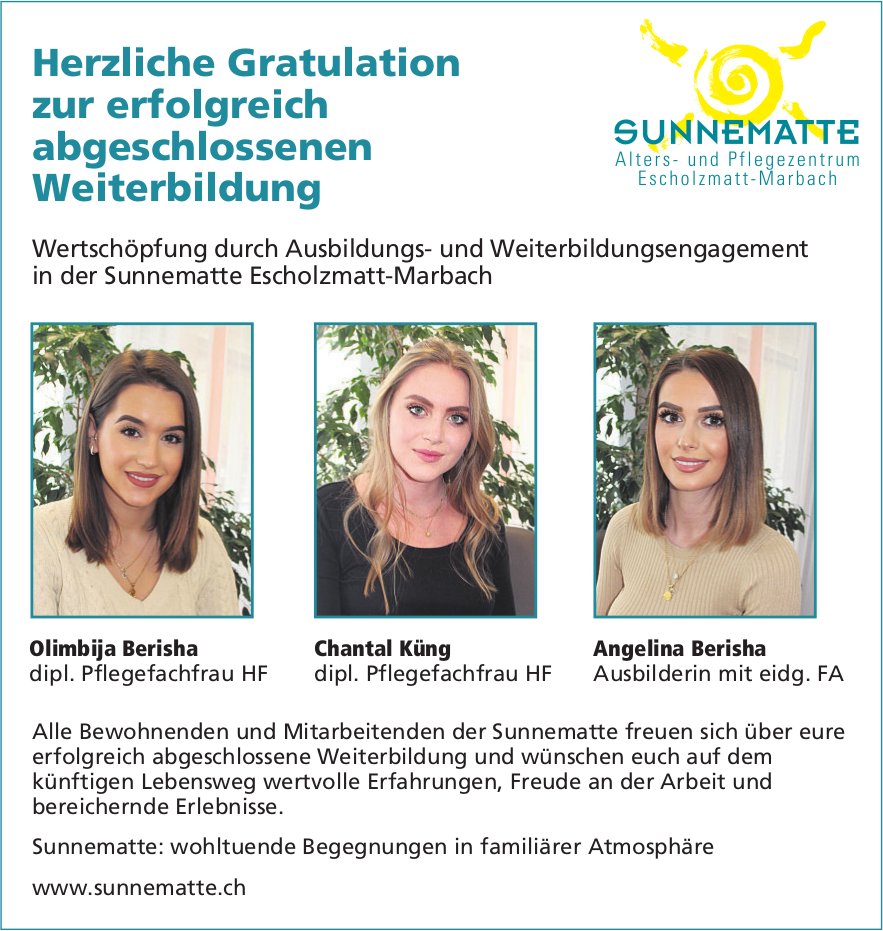 Herzliche Gratulation zur erfolgreich abgeschlossenen Weiterbildung

SUNNEMATTE
Alters- und Pflegezentrum
Escholzmatt-Marbach

Wertschöpfung durch Ausbildungs- und Weiterbildungsengagement in der Sunnematte Escholzmatt-Marbach

Olimbija Berisha
dipl. Pflegefachfrau HF

Chantal Küng
dipl. Pflegefachfrau HF

Angelina Berisha
Ausbilderin mit eidg. FA

Alle Bewohnenden und Mitarbeitenden der Sunnematte freuen sich über eure erfolgreich abgeschlossene Weiterbildung und wünschen euch auf dem künftigen Lebensweg wertvolle Erfahrungen, Freude an der Arbeit und bereichernde Erlebnisse.

Sunnematte: wohltuende Begegnungen in familiärer Atmosphäre

www.sunnematte.ch